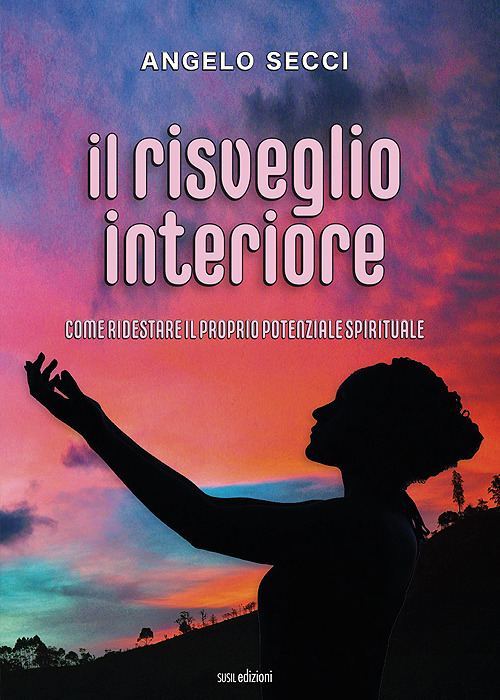 ANGELO SECCI

il risveglio interiore

COME RIDESTARE IL PROPRIO POTENZIALE SPIRITUALE

SUSIL edizioni